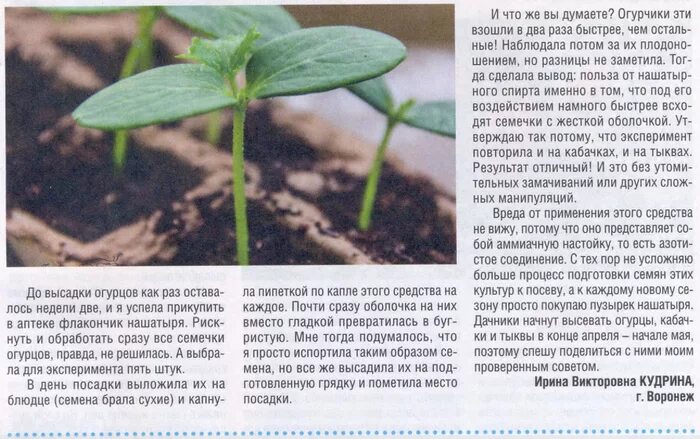 До высадки огурцов как раз оставалось недели две, и я успела прикупить в аптеке флакончик нашатыря. Рискнуть и обработать сразу все семечки огурцов, правда, не решилась. А выбрала для эксперимента пять штук.

В день посадки выложила их на блюдце (семена брала сухие) и капнула пипеткой по капле этого средства на каждое. Почти сразу оболочка на них вместо гладкой превратилась в бугристую. Мне тогда подумалось, что я просто испортила таким образом семена, но все же высадила их на подготовленную грядку и пометила место посадки.

И что же вы думаете? Огурчики эти взошли в два раза быстрее, чем остальные! Наблюдала потом за их плодоношением, но разницы не заметила. Тогда сделала вывод: польза от нашатырного спирта именно в том, что под его воздействием намного быстрее всходят семечки с жесткой оболочкой. Утверждаю так потому, что эксперимент повторила и на кабачках, и на тыквах. Результат отличный! И это без утомительных замачиваний или других сложных манипуляций.

Вреда от применения этого средства не вижу, потому что оно представляет собой аммиачную настойку, то есть азотистое соединение. С тех пор не усложняю больше процесс подготовки семян этих культур к посеву, а к каждому новому сезону просто покупаю пузырек нашатыря. Дачники начнут высевать огурцы, кабачки и тыквы в конце апреля – начале мая, поэтому спешу поделиться с ними моим проверенным советом.

Ирина Викторовна КУДРИНА,
г. Воронеж